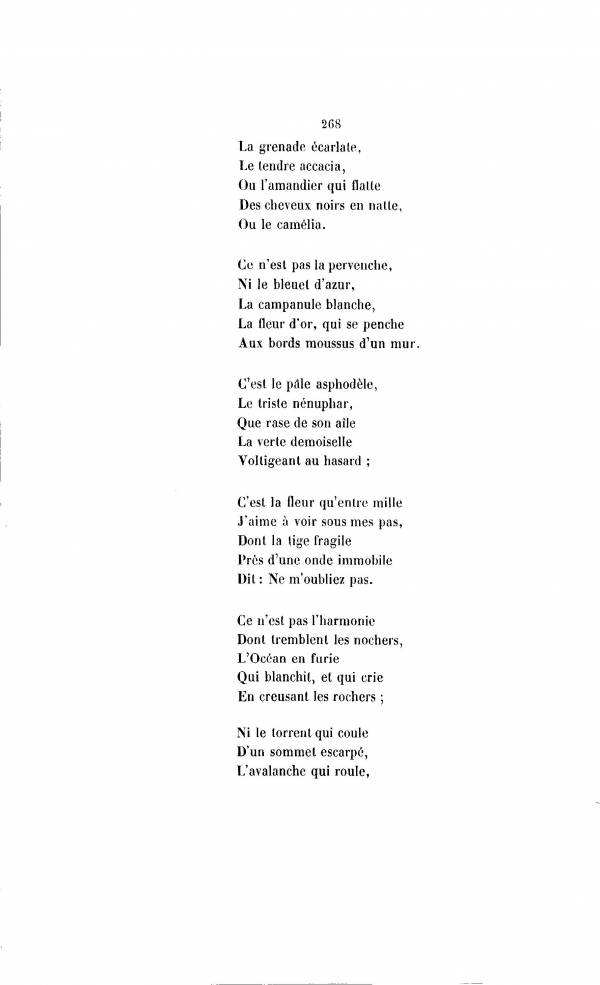 268

La grenade écarlate,
Le tendre accacia,
Ou l'amandier qui flatte
Des cheveux noirs en natte,
Ou le camélia.

Ce n'est pas la pervenche,
Ni le bleuet d'azur,
La campanule blanche,
La fleur d'or, qui se penche
Aux bords moussus d'un mur.

C'est le pâle asphodèle,
Le triste nénuphar,
Que rase de son aile
La verte demoiselle
Voltigeant au hasard ;

C'est la fleur qu'entre mille
J'aime à voir sous mes pas,
Dont la tige fragile
Près d'une onde immobile
Dit : Ne m'oubliez pas.

Ce n'est pas l'harmonie
Dont tremblent les nochers,
L'Océan en furie
Qui blanchit, et qui crie
En creusant les rochers ;

Ni le torrent qui coule
D'un sommet escarpé,
L'avalanche qui roule,